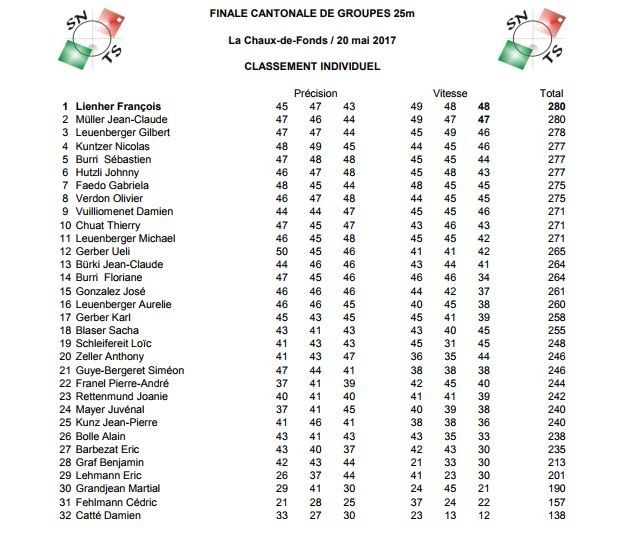 SN TS

FINALE CANTONALE DE GROUPES 25m

La Chaux-de-Fonds / 20 mai 2017

CLASSEMENT INDIVIDUEL

SN TS

| | | Précision | | | Vitesse | | | Total |
|---|---|---|---|---|---|---|---|---|
| 1 | Lienher François | 45 | 47 | 43 | 49 | 48 | 48 | 280 |
| 2 | Müller Jean-Claude | 47 | 46 | 44 | 49 | 47 | 47 | 280 |
| 3 | Leuenberger Gilbert | 47 | 47 | 44 | 45 | 49 | 46 | 278 |
| 4 | Kuntzer Nicolas | 48 | 49 | 45 | 44 | 45 | 46 | 277 |
| 5 | Burri Sébastien | 47 | 48 | 48 | 45 | 45 | 44 | 277 |
| 6 | Hutzli Johnny | 46 | 47 | 48 | 45 | 48 | 43 | 277 |
| 7 | Faedo Gabriela | 48 | 45 | 44 | 48 | 45 | 45 | 275 |
| 8 | Verdon Olivier | 46 | 47 | 48 | 44 | 45 | 45 | 275 |
| 9 | Vuilliomenet Damien | 44 | 44 | 47 | 45 | 45 | 46 | 271 |
| 10 | Chuat Thierry | 47 | 45 | 47 | 43 | 46 | 43 | 271 |
| 11 | Leuenberger Michael | 46 | 45 | 48 | 45 | 45 | 42 | 271 |
| 12 | Gerber Ueli | 50 | 45 | 46 | 41 | 41 | 42 | 265 |
| 13 | Bürki Jean-Claude | 44 | 46 | 46 | 43 | 44 | 41 | 264 |
| 14 | Burri Floriane | 47 | 45 | 46 | 46 | 46 | 34 | 264 |
| 15 | Gonzalez José | 46 | 46 | 46 | 44 | 42 | 37 | 261 |
| 16 | Leuenberger Aurelie | 46 | 46 | 45 | 40 | 45 | 38 | 260 |
| 17 | Gerber Karl | 45 | 43 | 45 | 45 | 41 | 39 | 258 |
| 18 | Blaser Sacha | 43 | 41 | 43 | 43 | 40 | 45 | 255 |
| 19 | Schleifereit Loïc | 41 | 43 | 43 | 45 | 31 | 45 | 248 |
| 20 | Zeller Anthony | 41 | 43 | 47 | 36 | 35 | 44 | 246 |
| 21 | Guye-Bergeret Siméon | 47 | 44 | 41 | 38 | 38 | 38 | 246 |
| 22 | Franel Pierre-André | 37 | 41 | 39 | 42 | 45 | 40 | 244 |
| 23 | Rettenmund Joanie | 40 | 41 | 40 | 41 | 41 | 39 | 242 |
| 24 | Mayer Juvénal | 37 | 41 | 45 | 40 | 39 | 38 | 240 |
| 25 | Kunz Jean-Pierre | 41 | 46 | 41 | 38 | 38 | 36 | 240 |
| 26 | Bolle Alain | 43 | 41 | 43 | 43 | 35 | 33 | 238 |
| 27 | Barbezat Eric | 43 | 40 | 37 | 42 | 43 | 30 | 235 |
| 28 | Graf Benjamin | 42 | 43 | 44 | 21 | 33 | 30 | 213 |
| 29 | Lehmann Eric | 26 | 37 | 44 | 41 | 23 | 30 | 201 |
| 30 | Grandjean Martial | 29 | 41 | 30 | 24 | 45 | 21 | 190 |
| 31 | Fehlmann Cédric | 21 | 28 | 25 | 37 | 24 | 22 | 157 |
| 32 | Catté Damien | 33 | 27 | 30 | 23 | 13 | 12 | 138 |